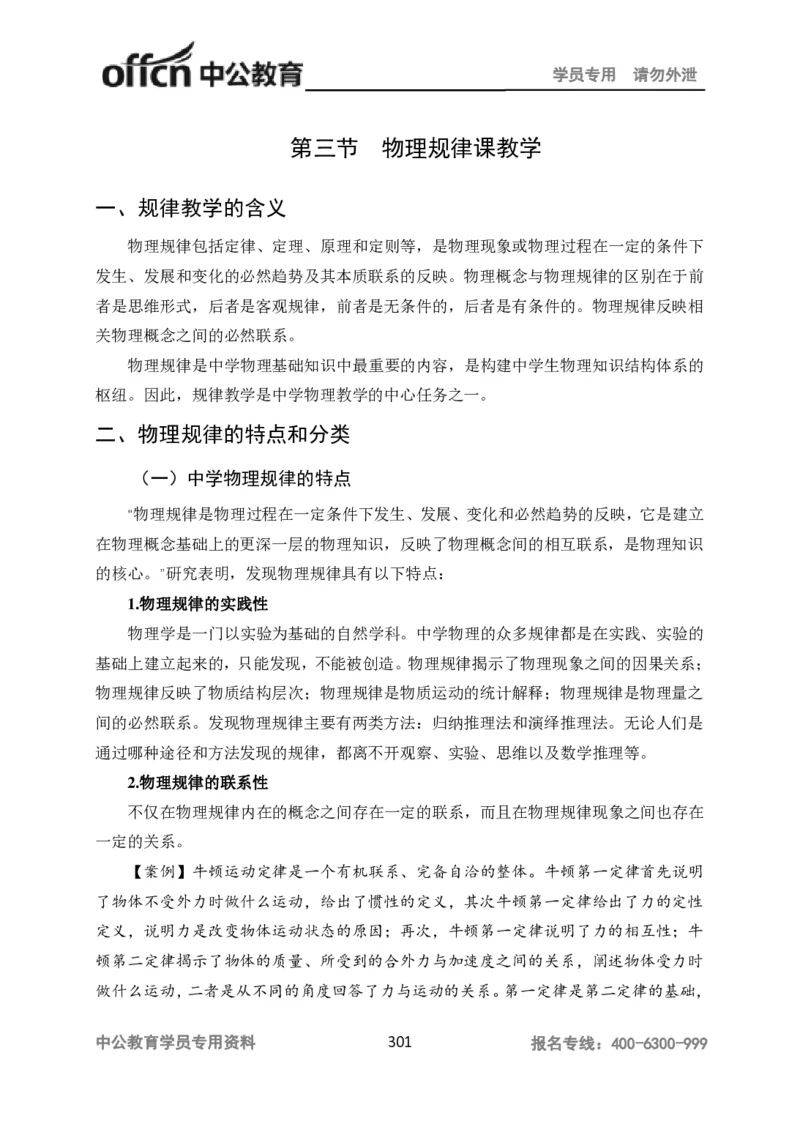 offcn 中公教育

学员专用 请勿外泄

第三节 物理规律课教学

一、规律教学的含义

物理规律包括定律、定理、原理和定则等，是物理现象或物理过程在一定的条件下发生、发展和变化的必然趋势及其本质联系的反映。物理概念与物理规律的区别在于前者是思维形式，后者是客观规律，前者是无条件的，后者是有条件的。物理规律反映相关物理概念之间的必然联系。

物理规律是中学物理基础知识中最重要的内容，是构建中学生物理知识结构体系的枢纽。因此，规律教学是中学物理教学的中心任务之一。

二、物理规律的特点和分类

（一）中学物理规律的特点

"物理规律是物理过程在一定条件下发生、发展、变化和必然趋势的反映，它是建立在物理概念基础上的更深一层的物理知识，反映了物理概念间的相互联系，是物理知识的核心。"研究表明，发现物理规律具有以下特点：

1.物理规律的实践性

物理学是一门以实验为基础的自然学科。中学物理的众多规律都是在实践、实验的基础上建立起来的，只能发现，不能被创造。物理规律揭示了物理现象之间的因果关系；物理规律反映了物质结构层次；物理规律是物质运动的统计解释；物理规律是物理量之间的必然联系。发现物理规律主要有两类方法：归纳推理法和演绎推理法。无论人们是通过哪种途径和方法发现的规律，都离不开观察、实验、思维以及数学推理等。

2.物理规律的联系性

不仅在物理规律内在的概念之间存在一定的联系，而且在物理规律现象之间也存在一定的关系。

【案例】牛顿运动定律是一个有机联系、完备自洽的整体。牛顿第一定律首先说明了物体不受外力时做什么运动，给出了惯性的定义，其次牛顿第一定律给出了力的定性定义，说明力是改变物体运动状态的原因；再次，牛顿第一定律说明了力的相互性；牛顿第二定律揭示了物体的质量、所受到的合外力与加速度之间的关系，阐述物体受力时做什么运动，二者是从不同的角度回答了力与运动的关系。第一定律是第二定律的基础，

中公教育学员专用资料 301 报名专线：400-6300-999